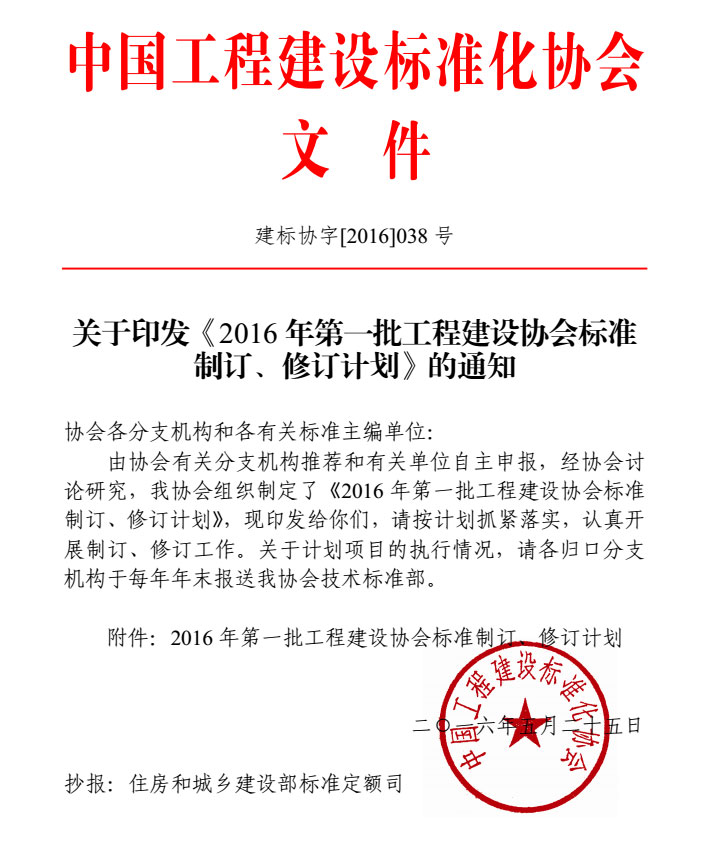 中国工程建设标准化协会
文 件

建标协字[2016]038 号

关于印发《2016 年第一批工程建设协会标准制订、修订计划》的通知

协会各分支机构和各有关标准主编单位:

由协会有关分支机构推荐和有关单位自主申报，经协会讨论研究，我协会组织制定了《2016 年第一批工程建设协会标准制订、修订计划》，现印发给你们，请按计划抓紧落实，认真开展制订、修订工作。关于计划项目的执行情况，请各归口分支机构于每年年末报送我协会技术标准部。

附件：2016 年第一批工程建设协会标准制订、修订计划

中国工程建设标准化协会

二〇一六年五月二十五日

抄报：住房和城乡建设部标准定额司